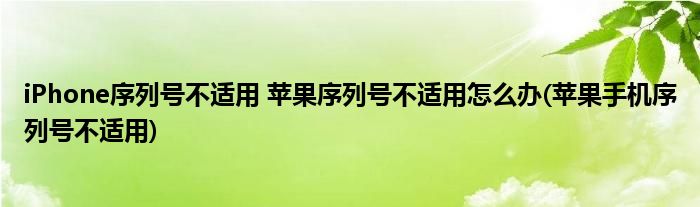 iPhone序列号不适用 苹果序列号不适用怎么办(苹果手机序列号不适用)